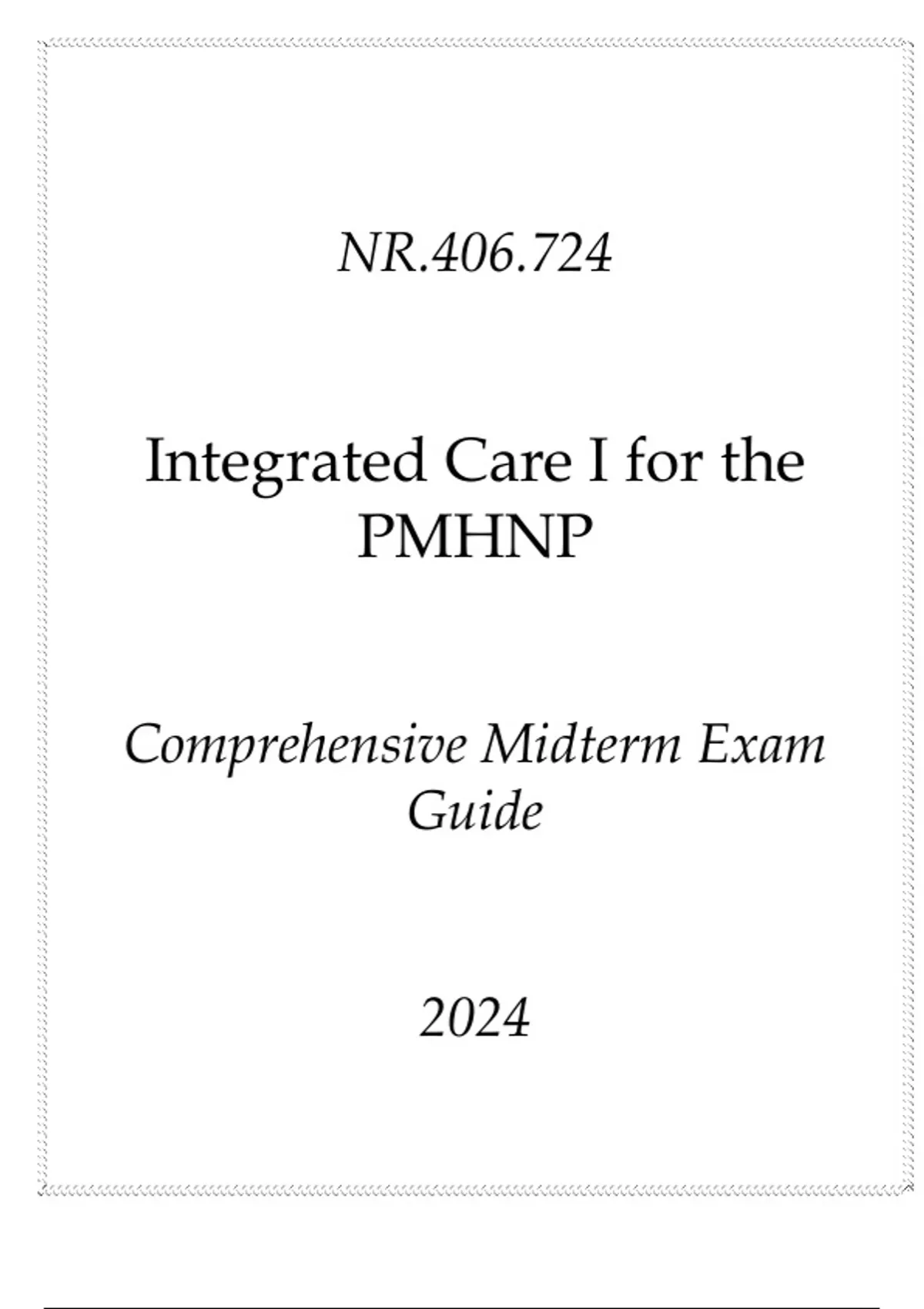 NR.406.724

Integrated Care I for the PMHNP

Comprehensive Midterm Exam Guide

2024